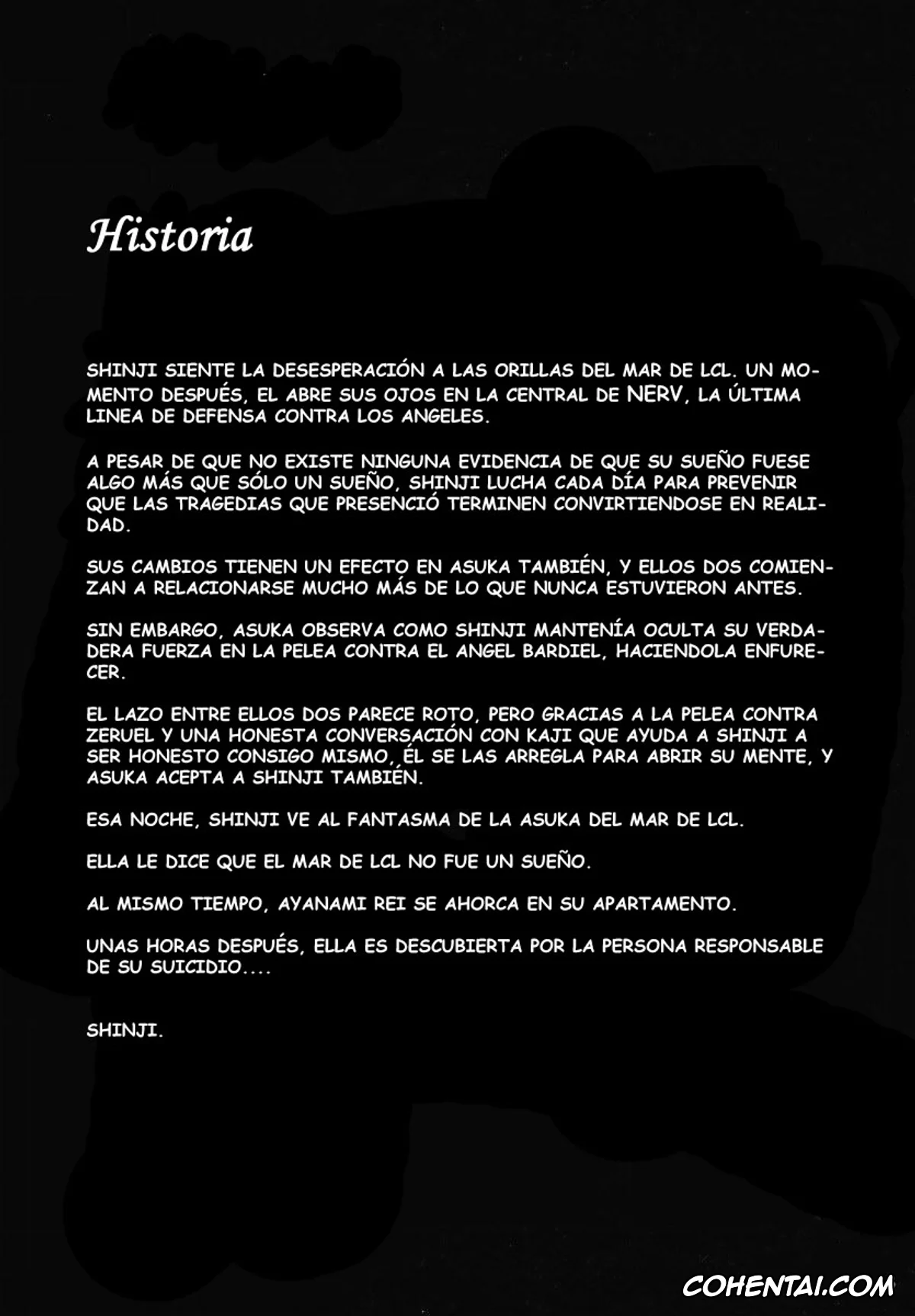 Historia

SHINJI SIENTE LA DESESPERACIÓN A LAS ORILLAS DEL MAR DE LCL. UN MOMENTO DESPUÉS, EL ABRE SUS OJOS EN LA CENTRAL DE NERV, LA ÚLTIMA LINEA DE DEFENSA CONTRA LOS ANGELES.

A PESAR DE QUE NO EXISTE NINGUNA EVIDENCIA DE QUE SU SUEÑO FUESE ALGO MÁS QUE SÓLO UN SUEÑO, SHINJI LUCHA CADA DÍA PARA PREVENIR QUE LAS TRAGEDIAS QUE PRESENCIÓ TERMINEN CONVIRTIENDOSE EN REALIDAD.

SUS CAMBIOS TIENEN UN EFECTO EN ASUKA TAMBIÉN, Y ELLOS DOS COMIENZAN A RELACIONARSE MUCHO MÁS DE LO QUE NUNCA ESTUVIERON ANTES.

SIN EMBARGO, ASUKA OBSERVA COMO SHINJI MANTENÍA OCULTA SU VERDADERA FUERZA EN LA PELEA CONTRA EL ANGEL BARDIEL, HACIENDOLA ENFURECER.

EL LAZO ENTRE ELLOS DOS PARECE ROTO, PERO GRACIAS A LA PELEA CONTRA ZERUEL Y UNA HONESTA CONVERSACIÓN CON KAJI QUE AYUDA A SHINJI A SER HONESTO CONSIGO MISMO, ÉL SE LAS ARREGLA PARA ABRIR SU MENTE, Y ASUKA ACEPTA A SHINJI TAMBIÉN.

ESA NOCHE, SHINJI VE AL FANTASMA DE LA ASUKA DEL MAR DE LCL.

ELLA LE DICE QUE EL MAR DE LCL NO FUE UN SUEÑO.

AL MISMO TIEMPO, AYANAMI REI SE AHORCA EN SU APARTAMENTO.

UNAS HORAS DESPUÉS, ELLA ES DESCUBIERTA POR LA PERSONA RESPONSABLE DE SU SUICIDIO....

SHINJI.

COHENTAI.COM